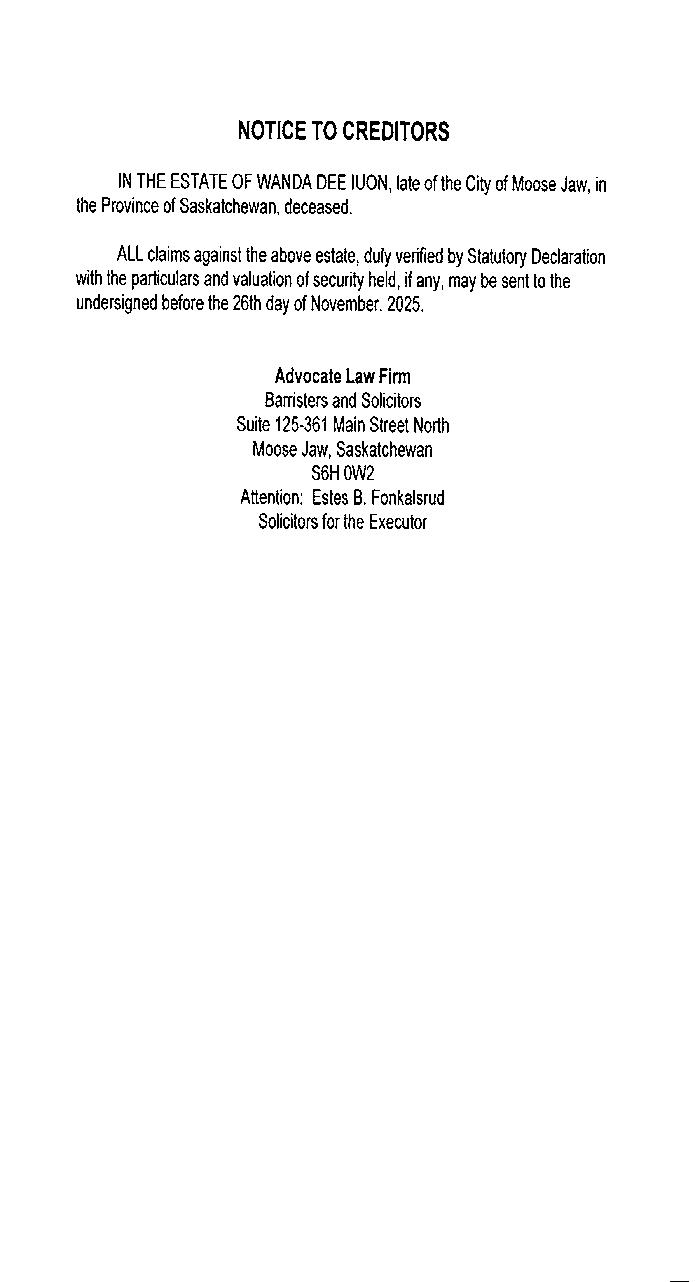 NOTICE TO CREDITORS

IN THE ESTATE OF WANDA DEE IUON, late of the City of Moose Jaw, in the Province of Saskatchewan, deceased.

ALL claims against the above estate, duly verified by Statutory Declaration with the particulars and valuation of security held, if any, may be sent to the undersigned before the 26th day of November. 2025.

Advocate Law Firm
Barristers and Solicitors
Suite 125-361 Main Street North
Moose Jaw, Saskatchewan
S6H 0W2
Attention: Estes B. Fonkalsrud
Solicitors for the Executor